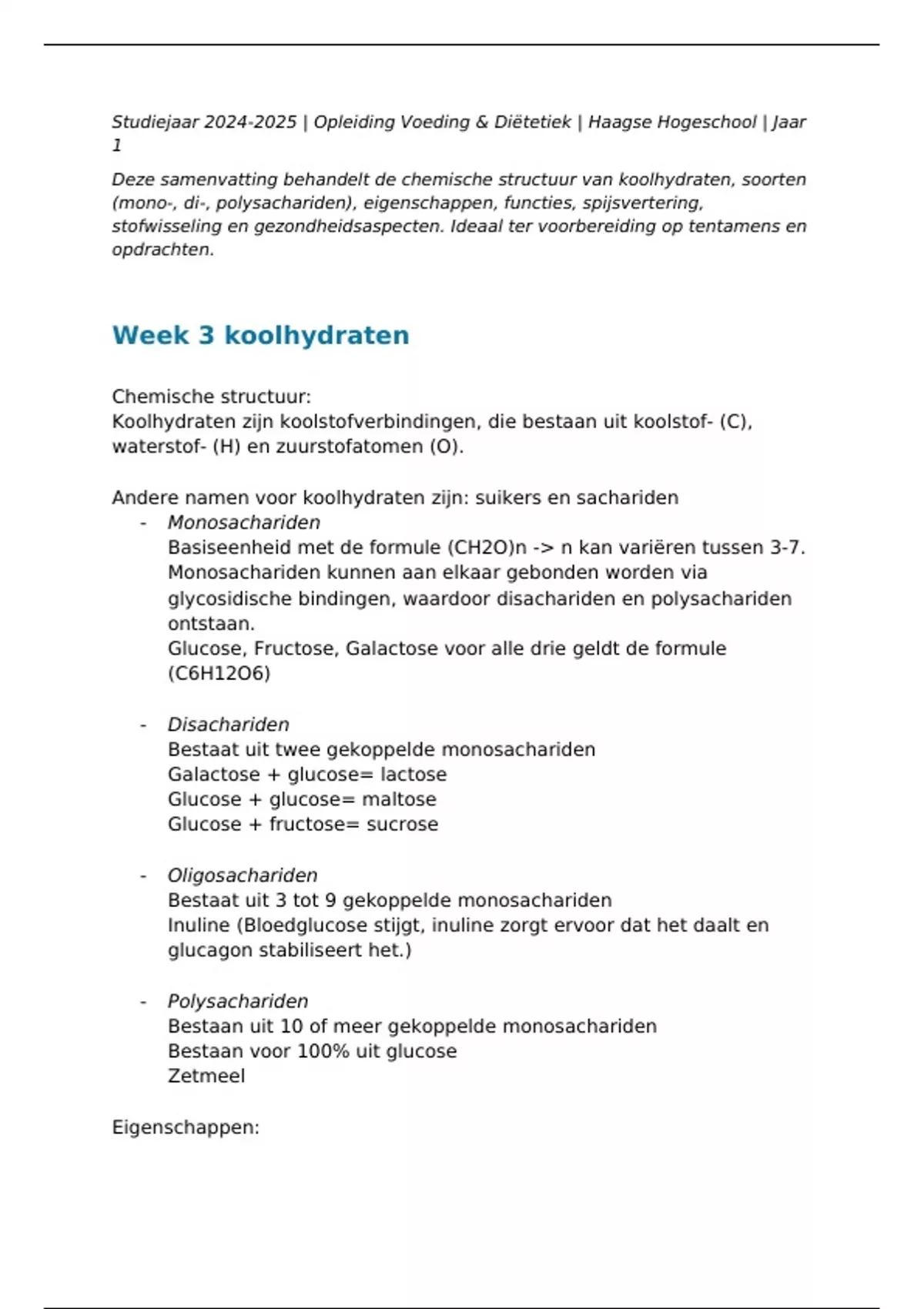 Studiejaar 2024-2025 | Opleiding Voeding & Diëtetiek | Haagse Hogeschool | Jaar 1

Deze samenvatting behandelt de chemische structuur van koolhydraten, soorten (mono-, di-, polysachariden), eigenschappen, functies, spijsvertering, stofwisseling en gezondheidsaspecten. Ideaal ter voorbereiding op tentamens en opdrachten.

Week 3 koolhydraten

Chemische structuur:
Koolhydraten zijn koolstofverbindingen, die bestaan uit koolstof- (C), waterstof- (H) en zuurstofatomen (O).

Andere namen voor koolhydraten zijn: suikers en sachariden
- Monosachariden
Basiseenheid met de formule (CH2O)n -> n kan variëren tussen 3-7.
Monosachariden kunnen aan elkaar gebonden worden via glycosidische bindingen, waardoor disachariden en polysachariden ontstaan.
Glucose, Fructose, Galactose voor alle drie geldt de formule (C6H12O6)

- Disachariden
Bestaat uit twee gekoppelde monosachariden
Galactose + glucose= lactose
Glucose + glucose= maltose
Glucose + fructose= sucrose

- Oligosachariden
Bestaat uit 3 tot 9 gekoppelde monosachariden
Inuline (Bloedglucose stijgt, inuline zorgt ervoor dat het daalt en glucagon stabiliseert het.)

- Polysachariden
Bestaan uit 10 of meer gekoppelde monosachariden
Bestaan voor 100% uit glucose
Zetmeel

Eigenschappen: